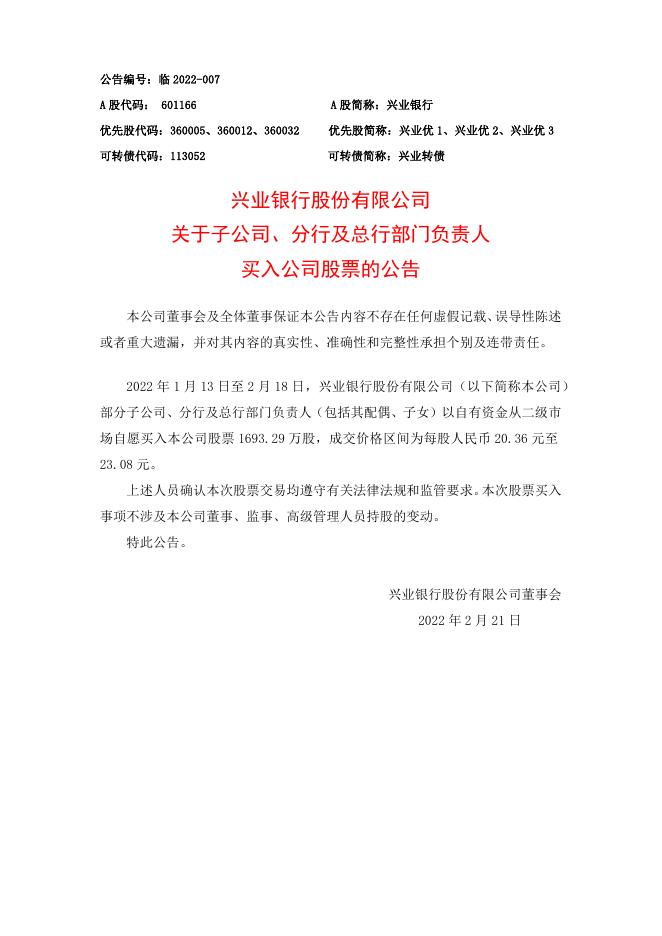 公告编号：临 2022-007

A 股代码： 601166　　　　　　　　　A 股简称：兴业银行

优先股代码：360005、360012、360032　　优先股简称：兴业优 1、兴业优 2、兴业优 3

可转债代码：113052　　　　　　　　　可转债简称：兴业转债

兴业银行股份有限公司
关于子公司、分行及总行部门负责人
买入公司股票的公告

本公司董事会及全体董事保证本公告内容不存在任何虚假记载、误导性陈述或者重大遗漏，并对其内容的真实性、准确性和完整性承担个别及连带责任。

2022 年 1 月 13 日至 2 月 18 日，兴业银行股份有限公司（以下简称本公司）部分子公司、分行及总行部门负责人（包括其配偶、子女）以自有资金从二级市场自愿买入本公司股票 1693.29 万股，成交价格区间为每股人民币 20.36 元至 23.08 元。

上述人员确认本次股票交易均遵守有关法律法规和监管要求。本次股票买入事项不涉及本公司董事、监事、高级管理人员持股的变动。

特此公告。

兴业银行股份有限公司董事会

2022 年 2 月 21 日